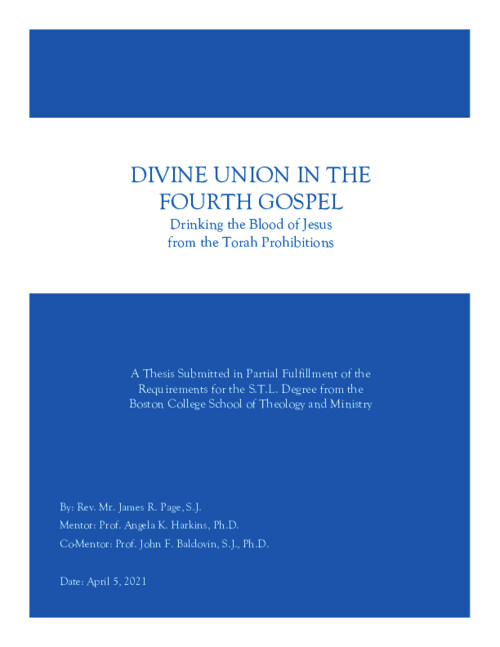 DIVINE UNION IN THE FOURTH GOSPEL

Drinking the Blood of Jesus from the Torah Prohibitions

A Thesis Submitted in Partial Fulfillment of the Requirements for the S.T.L. Degree from the Boston College School of Theology and Ministry

By: Rev. Mr. James R. Page, S.J.

Mentor: Prof. Angela K. Harkins, Ph.D.

Co-Mentor: Prof. John F. Baldovin, S.J., Ph.D.

Date: April 5, 2021